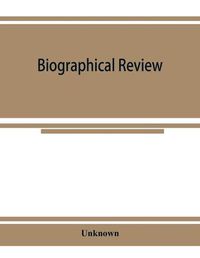 Biographical Review

Unknown